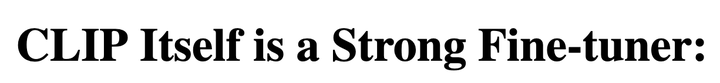 CLIP Itself is a Strong Fine-tuner: